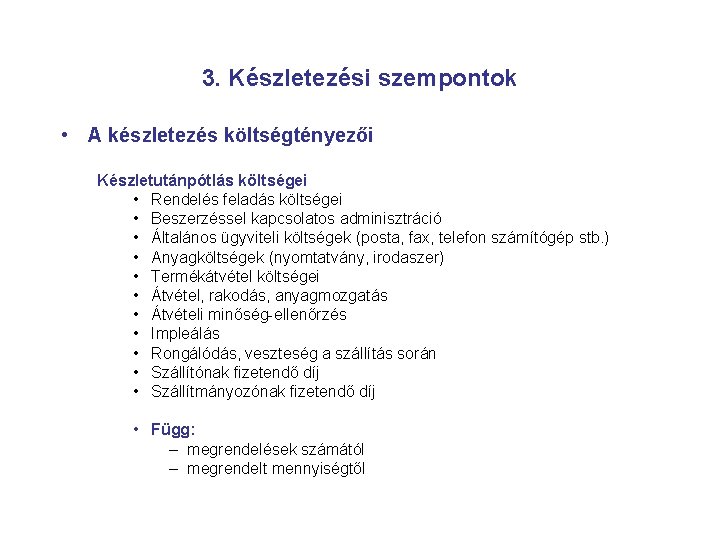 3. Készletezési szempontok

• A készletezés költségtényezői

Készletutánpótlás költségei
• Rendelés feladás költségei
• Beszerzéssel kapcsolatos adminisztráció
• Általános ügyviteli költségek (posta, fax, telefon számítógép stb.)
• Anyagköltségek (nyomtatvány, irodaszer)
• Termékátvétel költségei
• Átvétel, rakodás, anyagmozgatás
• Átvételi minőség-ellenőrzés
• Impleálás
• Rongálódás, veszteség a szállítás során
• Szállítónak fizetendő díj
• Szállítmányozónak fizetendő díj

• Függ:
– megrendelések számától
– megrendelt mennyiségtől